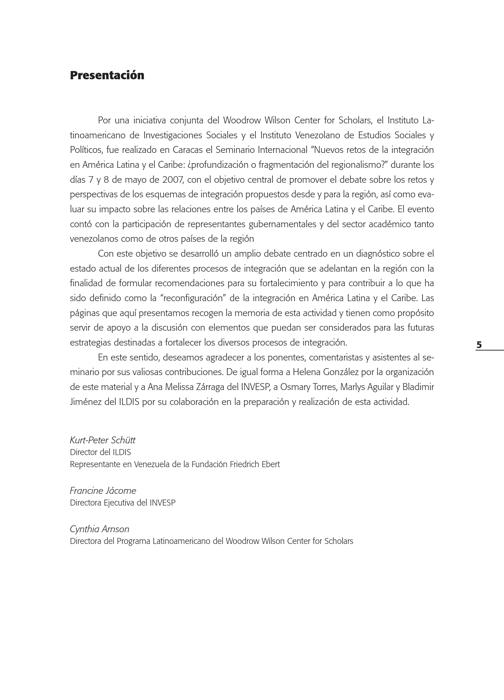 Presentación

Por una iniciativa conjunta del Woodrow Wilson Center for Scholars, el Instituto Latinoamericano de Investigaciones Sociales y el Instituto Venezolano de Estudios Sociales y Políticos, fue realizado en Caracas el Seminario Internacional "Nuevos retos de la integración en América Latina y el Caribe: ¿profundización o fragmentación del regionalismo?" durante los días 7 y 8 de mayo de 2007, con el objetivo central de promover el debate sobre los retos y perspectivas de los esquemas de integración propuestos desde y para la región, así como evaluar su impacto sobre las relaciones entre los países de América Latina y el Caribe. El evento contó con la participación de representantes gubernamentales y del sector académico tanto venezolanos como de otros países de la región

Con este objetivo se desarrolló un amplio debate centrado en un diagnóstico sobre el estado actual de los diferentes procesos de integración que se adelantan en la región con la finalidad de formular recomendaciones para su fortalecimiento y para contribuir a lo que ha sido definido como la "reconfiguración" de la integración en América Latina y el Caribe. Las páginas que aquí presentamos recogen la memoria de esta actividad y tienen como propósito servir de apoyo a la discusión con elementos que puedan ser considerados para las futuras estrategias destinadas a fortalecer los diversos procesos de integración.

En este sentido, deseamos agradecer a los ponentes, comentaristas y asistentes al seminario por sus valiosas contribuciones. De igual forma a Helena González por la organización de este material y a Ana Melissa Zárraga del INVESP, a Osmary Torres, Marlys Aguilar y Bladimir Jiménez del ILDIS por su colaboración en la preparación y realización de esta actividad.

5

Kurt-Peter Schütt
Director del ILDIS
Representante en Venezuela de la Fundación Friedrich Ebert

Francine Jácome
Directora Ejecutiva del INVESP

Cynthia Arnson
Directora del Programa Latinoamericano del Woodrow Wilson Center for Scholars